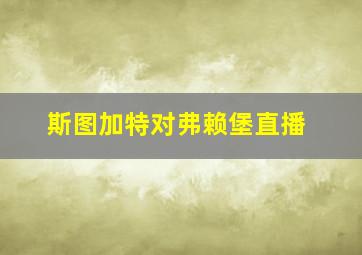 斯图加特对弗赖堡直播